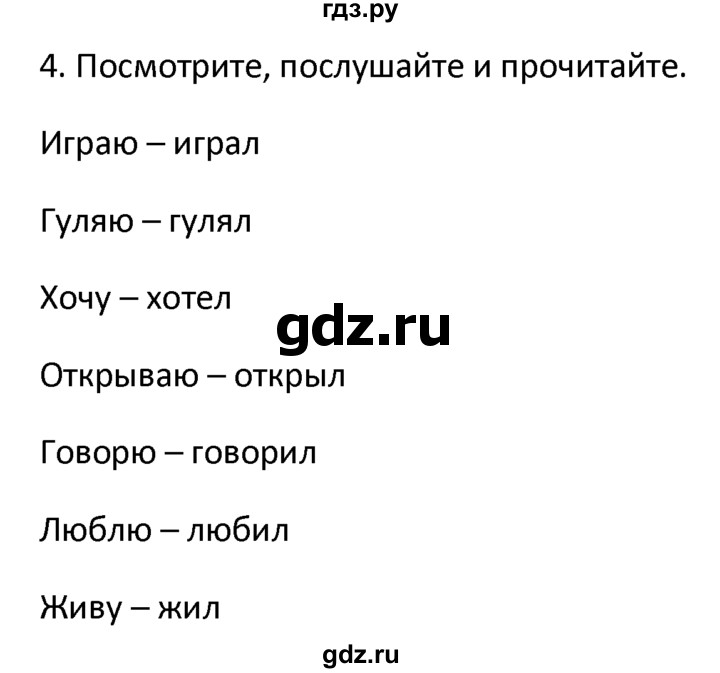 гдз.ру

4. Посмотрите, послушайте и прочитайте.

Играю – играл

Гуляю – гулял

Хочу – хотел

gdz.ru

Открываю – открыл

Говорю – говорил

Люблю – любил

Живу – жил

gdz.ru